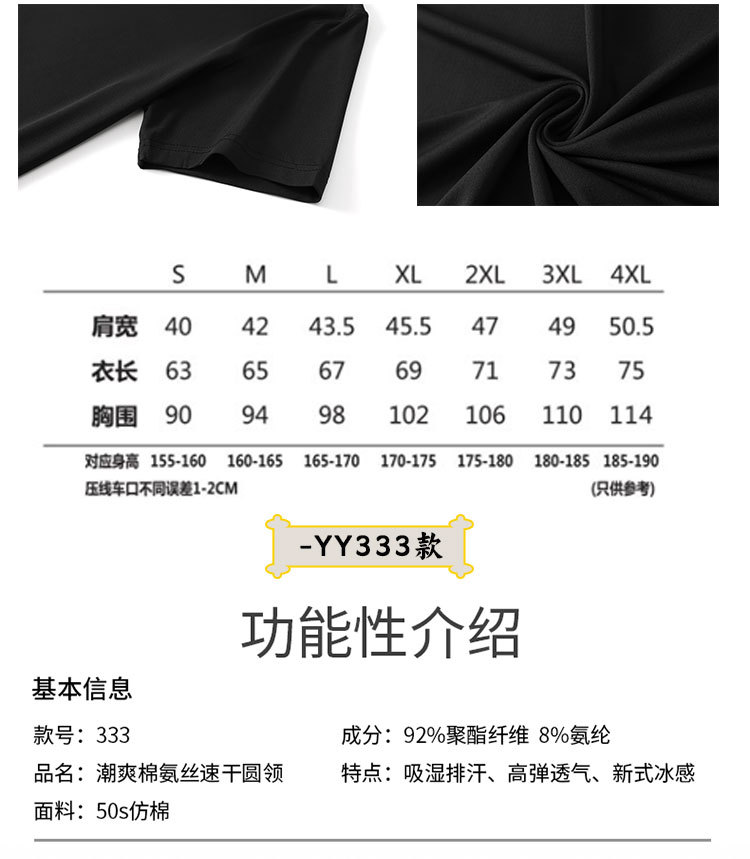 | | S | M | L | XL | 2XL | 3XL | 4XL |
|---|---|---|---|---|---|---|---|
| 肩宽 | 40 | 42 | 43.5 | 45.5 | 47 | 49 | 50.5 |
| 衣长 | 63 | 65 | 67 | 69 | 71 | 73 | 75 |
| 胸围 | 90 | 94 | 98 | 102 | 106 | 110 | 114 |
| 对应身高 | 155-160 | 160-165 | 165-170 | 170-175 | 175-180 | 180-185 | 185-190 |

压线车口不同误差1-2CM (只供参考)

-YY333款

功能性介绍

基本信息

款号：333
品名：潮爽棉氨丝速干圆领
面料：50s仿棉

成分：92%聚酯纤维 8%氨纶
特点：吸湿排汗、高弹透气、新式冰感